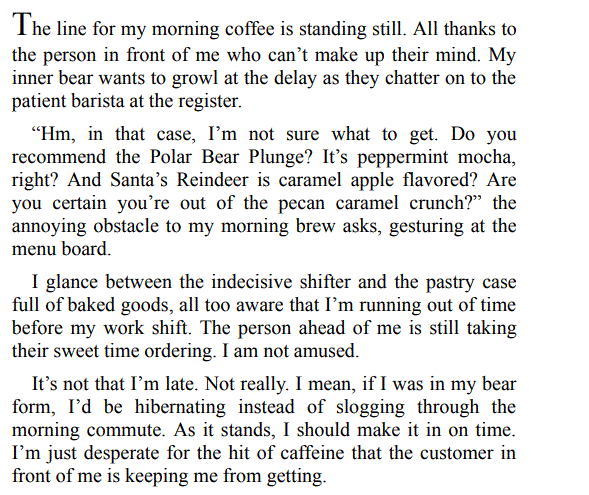 The line for my morning coffee is standing still. All thanks to the person in front of me who can’t make up their mind. My inner bear wants to growl at the delay as they chatter on to the patient barista at the register.

“Hm, in that case, I’m not sure what to get. Do you recommend the Polar Bear Plunge? It’s peppermint mocha, right? And Santa’s Reindeer is caramel apple flavored? Are you certain you’re out of the pecan caramel crunch?” the annoying obstacle to my morning brew asks, gesturing at the menu board.

I glance between the indecisive shifter and the pastry case full of baked goods, all too aware that I’m running out of time before my work shift. The person ahead of me is still taking their sweet time ordering. I am not amused.

It’s not that I’m late. Not really. I mean, if I was in my bear form, I’d be hibernating instead of slogging through the morning commute. As it stands, I should make it in on time. I’m just desperate for the hit of caffeine that the customer in front of me is keeping me from getting.